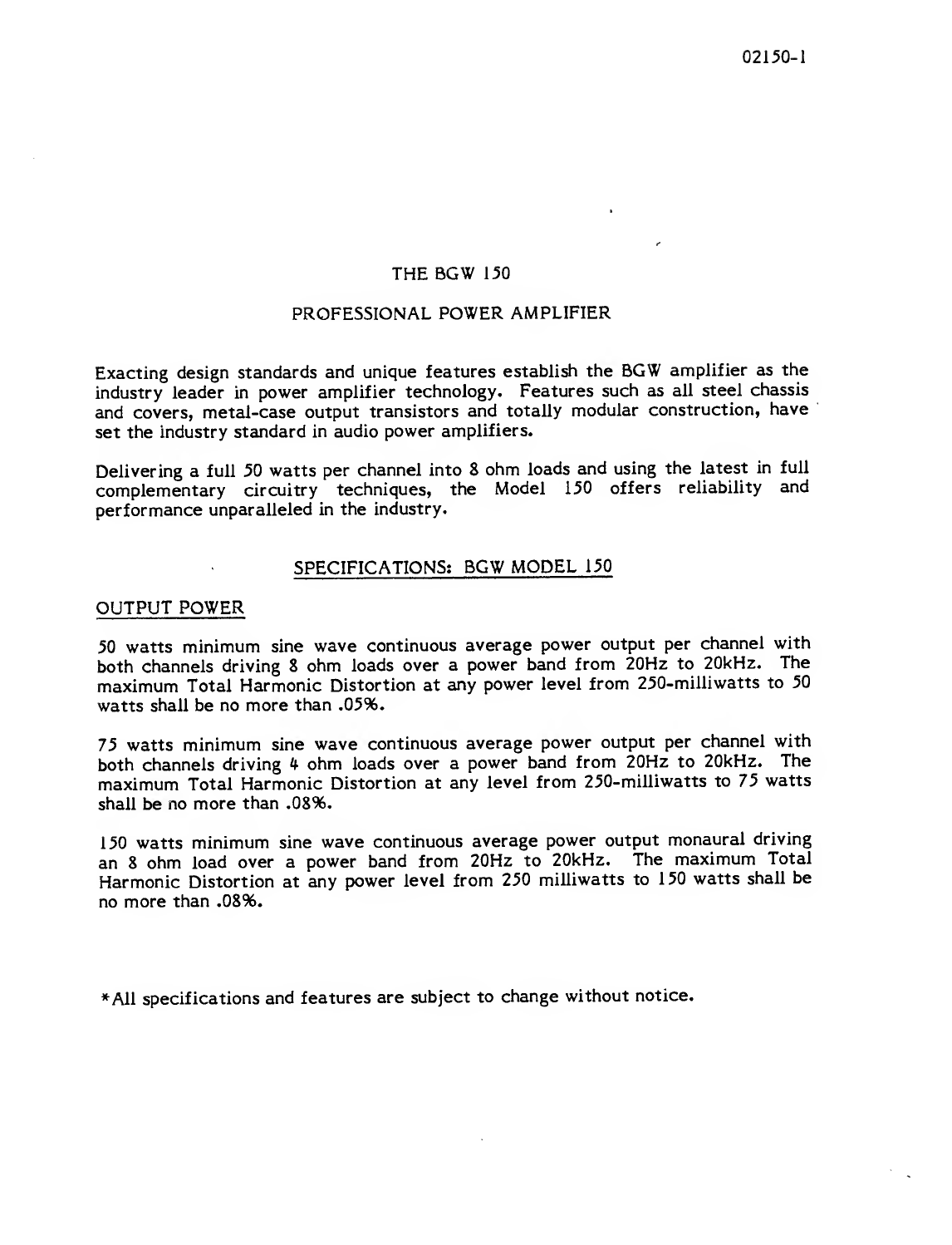 02150-1

THE BGW 150

PROFESSIONAL POWER AMPLIFIER

Exacting design standards and unique features establish the BGW amplifier as the industry leader in power amplifier technology. Features such as all steel chassis and covers, metal-case output transistors and totally modular construction, have set the industry standard in audio power amplifiers.

Delivering a full 50 watts per channel into 8 ohm loads and using the latest in full complementary circuitry techniques, the Model 150 offers reliability and performance unparalleled in the industry.

SPECIFICATIONS: BGW MODEL 150

OUTPUT POWER

50 watts minimum sine wave continuous average power output per channel with both channels driving 8 ohm loads over a power band from 20Hz to 20kHz. The maximum Total Harmonic Distortion at any power level from 250-milliwatts to 50 watts shall be no more than .05%.

75 watts minimum sine wave continuous average power output per channel with both channels driving 4 ohm loads over a power band from 20Hz to 20kHz. The maximum Total Harmonic Distortion at any level from 250-milliwatts to 75 watts shall be no more than .08%.

150 watts minimum sine wave continuous average power output monaural driving an 8 ohm load over a power band from 20Hz to 20kHz. The maximum Total Harmonic Distortion at any power level from 250 milliwatts to 150 watts shall be no more than .08%.

*All specifications and features are subject to change without notice.